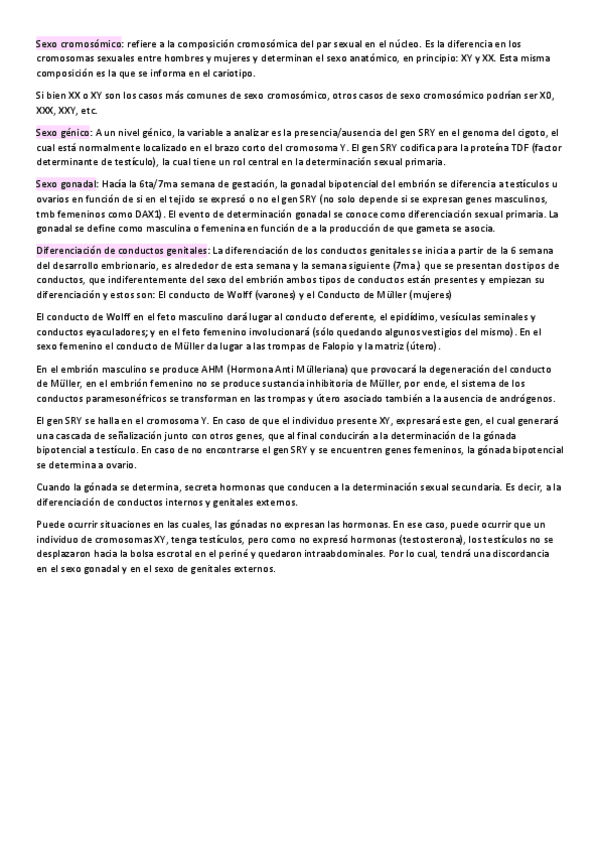 Sexo cromosómico: refiere a la composición cromosómica del par sexual en el núcleo. Es la diferencia en los cromosomas sexuales entre hombres y mujeres y determinan el sexo anatómico, en principio: XY y XX. Esta misma composición es la que se informa en el cariotipo.

Si bien XX o XY son los casos más comunes de sexo cromosómico, otros casos de sexo cromosómico podrían ser X0, XXX, XXY, etc.

Sexo génico: A un nivel génico, la variable a analizar es la presencia/ausencia del gen SRY en el genoma del cigoto, el cual está normalmente localizado en el brazo corto del cromosoma Y. El gen SRY codifica para la proteína TDF (factor determinante de testículo), la cual tiene un rol central en la determinación sexual primaria.

Sexo gonadal: Hacia la 6ta/7ma semana de gestación, la gonadal bipotencial del embrión se diferencia a testículos u ovarios en función de si en el tejido se expresó o no el gen SRY (no solo depende si se expresan genes masculinos, tmb femeninos como DAX1). El evento de determinación gonadal se conoce como diferenciación sexual primaria. La gonadal se define como masculina o femenina en función de a la producción de que gameta se asocia.

Diferenciación de conductos genitales: La diferenciación de los conductos genitales se inicia a partir de la 6 semana del desarrollo embrionario, es alrededor de esta semana y la semana siguiente (7ma.) que se presentan dos tipos de conductos, que indiferentemente del sexo del embrión ambos tipos de conductos están presentes y empiezan su diferenciación y estos son: El conducto de Wolff (varones) y el Conducto de Müller (mujeres)

El conducto de Wolff en el feto masculino dará lugar al conducto deferente, el epidídimo, vesículas seminales y conductos eyaculadores; y en el feto femenino involucionará (sólo quedando algunos vestigios del mismo). En el sexo femenino el conducto de Müller da lugar a las trompas de Falopio y la matriz (útero).

En el embrión masculino se produce AHM (Hormona Anti Mülleriana) que provocará la degeneración del conducto de Müller, en el embrión femenino no se produce sustancia inhibitoria de Müller, por ende, el sistema de los conductos paramesonéfricos se transforman en las trompas y útero asociado también a la ausencia de andrógenos.

El gen SRY se halla en el cromosoma Y. En caso de que el individuo presente XY, expresará este gen, el cual generará una cascada de señalización junto con otros genes, que al final conducirán a la determinación de la gónada bipotencial a testículo. En caso de no encontrarse el gen SRY y se encuentren genes femeninos, la gónada bipotencial se determina a ovario.

Cuando la gónada se determina, secreta hormonas que conducen a la determinación sexual secundaria. Es decir, a la diferenciación de conductos internos y genitales externos.

Puede ocurrir situaciones en las cuales, las gónadas no expresan las hormonas. En ese caso, puede ocurrir que un individuo de cromosomas XY, tenga testículos, pero como no expresó hormonas (testosterona), los testículos no se desplazaron hacia la bolsa escrotal en el periné y quedaron intraabdominales. Por lo cual, tendrá una discordancia en el sexo gonadal y en el sexo de genitales externos.